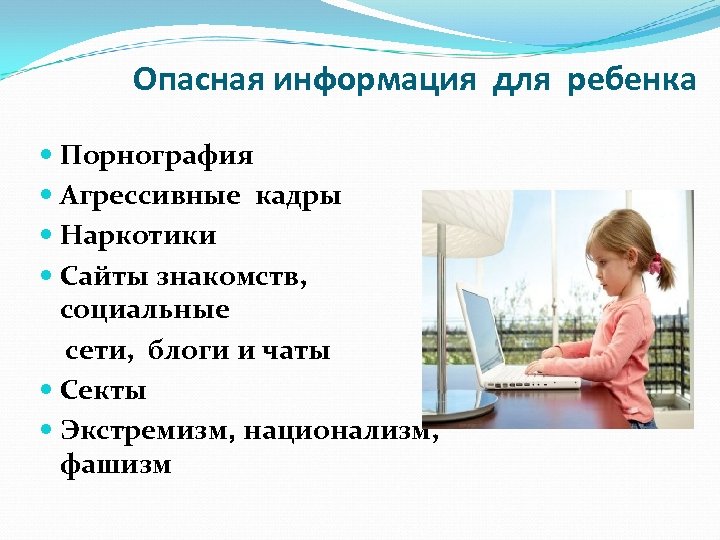 Опасная информация для ребенка

Порнография
Агрессивные кадры
Наркотики
Сайты знакомств, социальные
сети, блоги и чаты
Секты
Экстремизм, национализм, фашизм